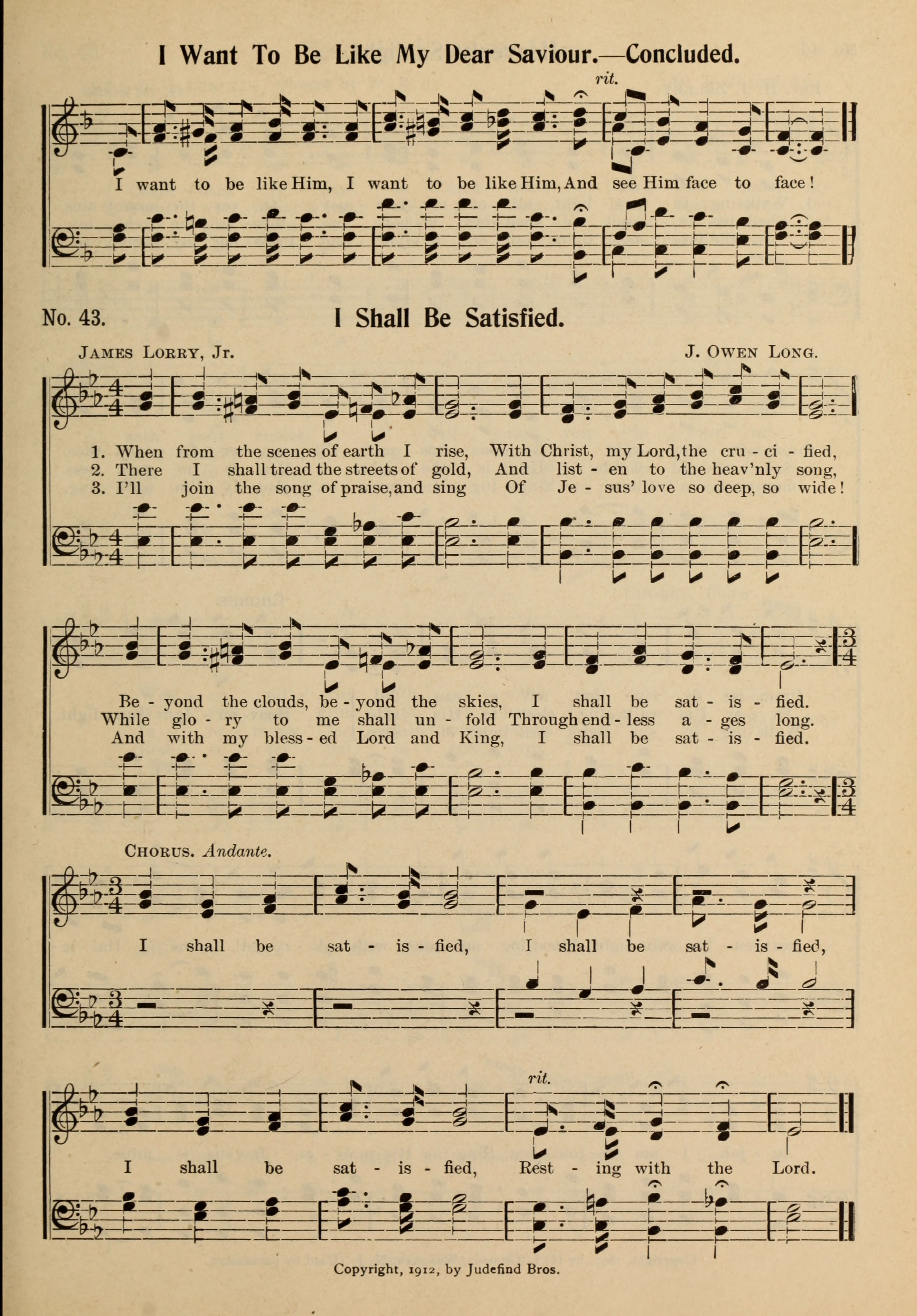 I Want To Be Like My Dear Saviour.—Concluded.

rit.

I want to be like Him, I want to be like Him, And see Him face to face!

No. 43. I Shall Be Satisfied.

JAMES LORRY, Jr. J. OWEN LONG.

1. When from the scenes of earth I rise, With Christ, my Lord, the cru - ci - fied,
2. There I shall tread the streets of gold, And list - en to the heav'nly song,
3. I'll join the song of praise, and sing Of Je - sus' love so deep, so wide!

Be - yond the clouds, be - yond the skies, I shall be sat - is - fied.
While glo - ry to me shall un - fold Through end - less a - ges long.
And with my bless - ed Lord and King, I shall be sat - is - fied.

CHORUS. Andante.

I shall be sat - is - fied, I shall be sat - is - fied,

rit.

I shall be sat - is - fied, Rest - ing with the Lord.

Copyright, 1912, by Judefind Bros.